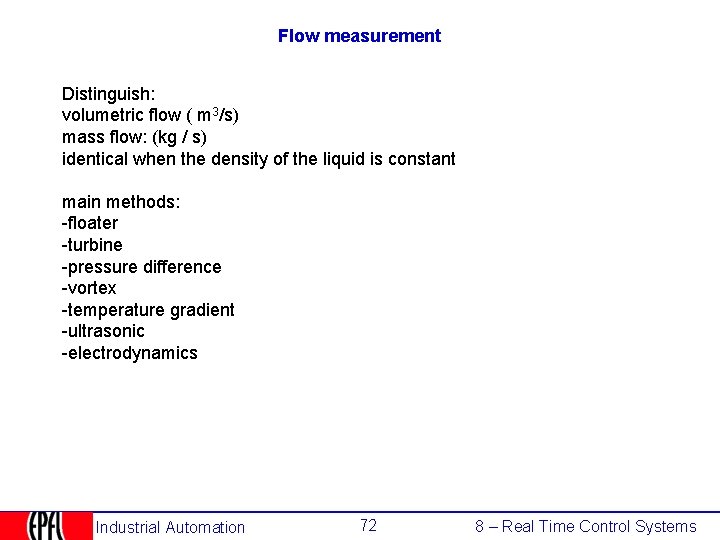 Flow measurement

Distinguish:
volumetric flow ( $m^3/s$)
mass flow: (kg / s)
identical when the density of the liquid is constant

main methods:
-floater
-turbine
-pressure difference
-vortex
-temperature gradient
-ultrasonic
-electrodynamics

EPFL Industrial Automation 72 8 – Real Time Control Systems